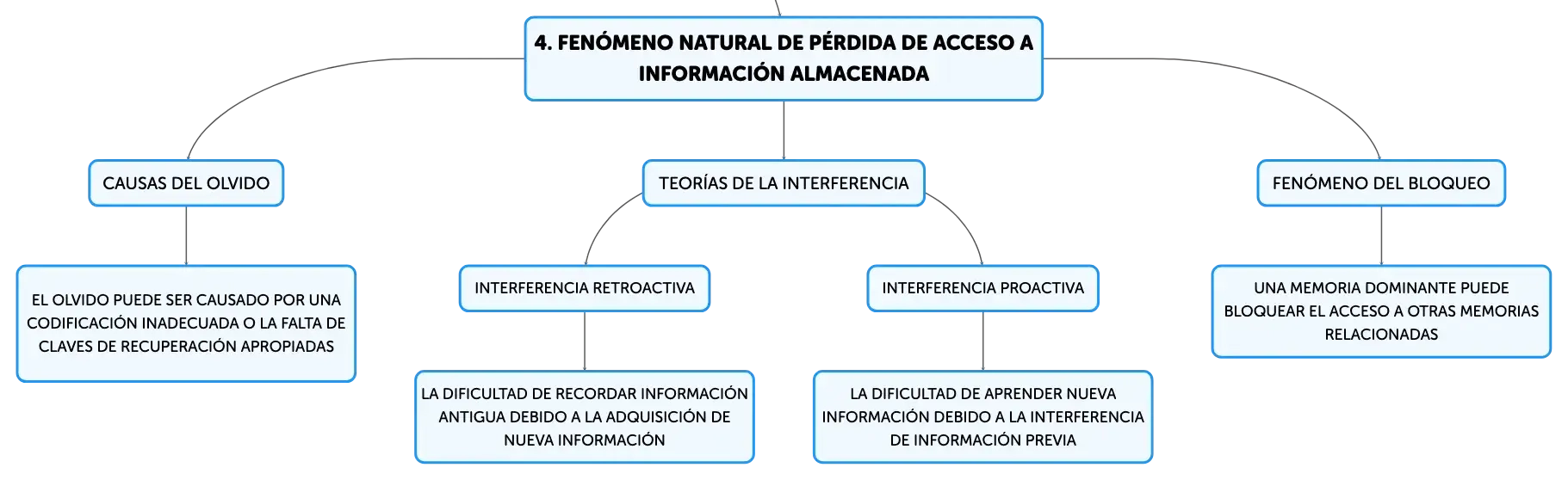 4. FENÓMENO NATURAL DE PÉRDIDA DE ACCESO A INFORMACIÓN ALMACENADA

CAUSAS DEL OLVIDO

EL OLVIDO PUEDE SER CAUSADO POR UNA CODIFICACIÓN INADECUADA O LA FALTA DE CLAVES DE RECUPERACIÓN APROPIADAS

TEORÍAS DE LA INTERFERENCIA

INTERFERENCIA RETROACTIVA

LA DIFICULTAD DE RECORDAR INFORMACIÓN ANTIGUA DEBIDO A LA ADQUISICIÓN DE NUEVA INFORMACIÓN

INTERFERENCIA PROACTIVA

LA DIFICULTAD DE APRENDER NUEVA INFORMACIÓN DEBIDO A LA INTERFERENCIA DE INFORMACIÓN PREVIA

FENÓMENO DEL BLOQUEO

UNA MEMORIA DOMINANTE PUEDE BLOQUEAR EL ACCESO A OTRAS MEMORIAS RELACIONADAS